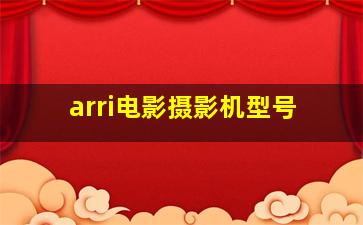 arri电影摄影机型号